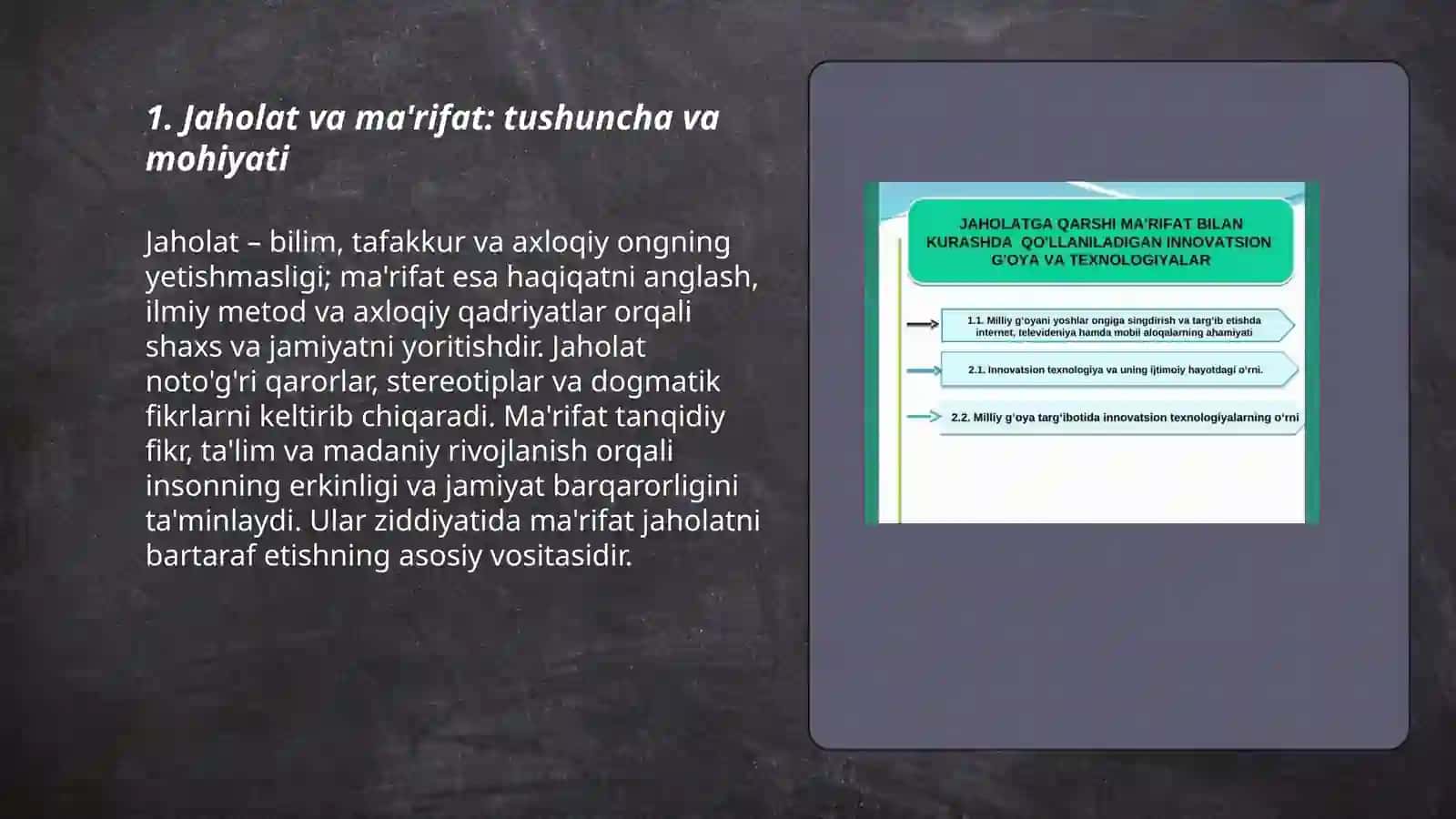 1. Jaholat va ma'rifat: tushuncha va mohiyati

Jaholat – bilim, tafakkur va axloqiy ongning yetishmasligi; ma'rifat esa haqiqatni anglash, ilmiy metod va axloqiy qadriyatlar orqali shaxs va jamiyatni yoritishdir. Jaholat noto'g'ri qarorlar, stereotiplar va dogmatik fikrlarni keltirib chiqaradi. Ma'rifat tanqidiy fikr, ta'lim va madaniy rivojlanish orqali insonning erkinligi va jamiyat barqarorligini ta'minlaydi. Ular ziddiyatida ma'rifat jaholatni bartaraf etishning asosiy vositasidir.

JAHOLATGA QARSHI MA'RIFAT BILAN KURASHDA QO'LLANILADIGAN INNOVATSION G'OYA VA TEXNOLOGIYALAR

1.1. Milliy g'oyani yoshlar ongiga singdirish va targ'ib etishda internet, televideniya hamda mobil aloqalarning ahamiyati

2.1. Innovatsion texnologiya va uning ijtimoiy hayotdagi o'rni.

2.2. Milliy g'oya targ'ibotida innovatsion texnologiyalarning o'rni